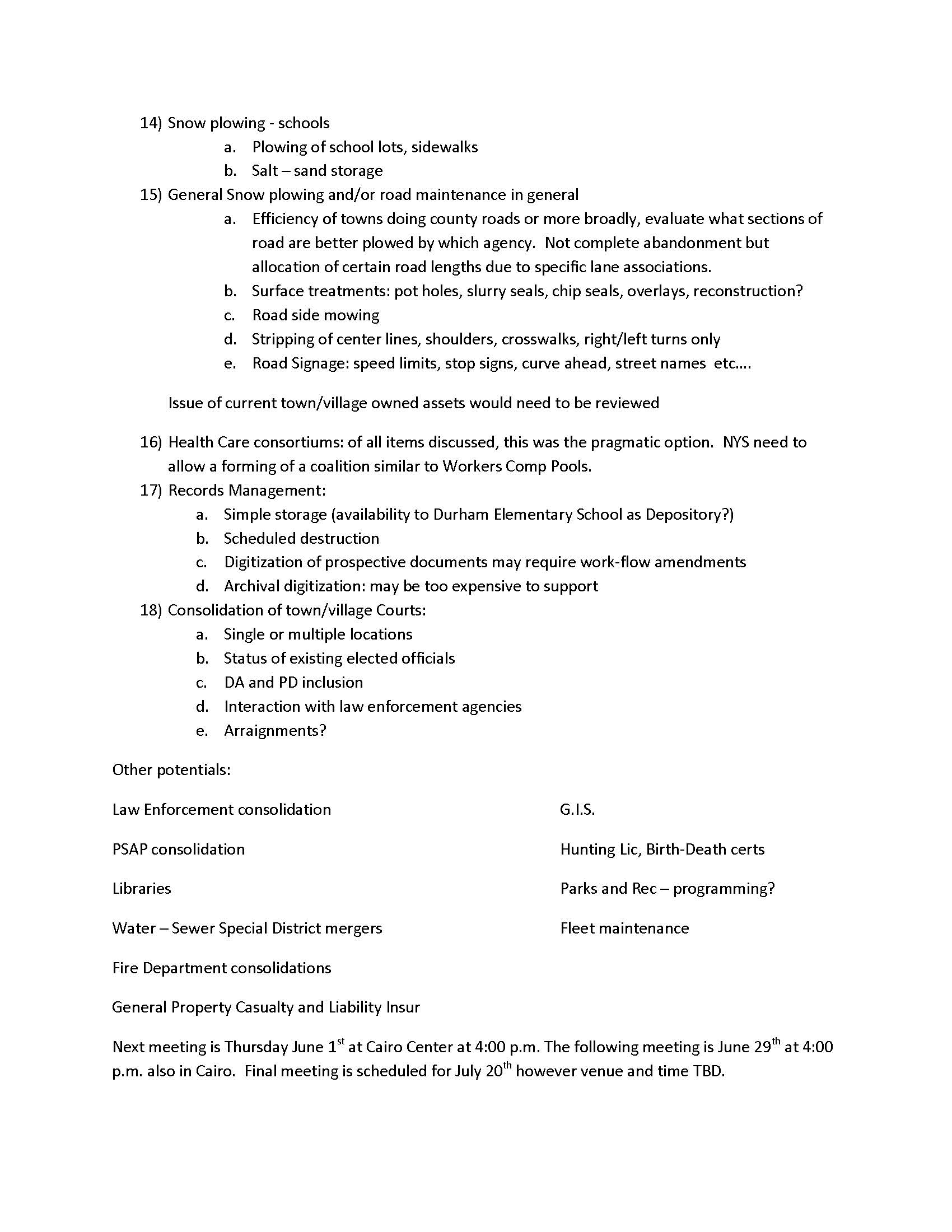 14) Snow plowing - schools
a. Plowing of school lots, sidewalks
b. Salt – sand storage
15) General Snow plowing and/or road maintenance in general
a. Efficiency of towns doing county roads or more broadly, evaluate what sections of road are better plowed by which agency. Not complete abandonment but allocation of certain road lengths due to specific lane associations.
b. Surface treatments: pot holes, slurry seals, chip seals, overlays, reconstruction?
c. Road side mowing
d. Stripping of center lines, shoulders, crosswalks, right/left turns only
e. Road Signage: speed limits, stop signs, curve ahead, street names etc….

Issue of current town/village owned assets would need to be reviewed

16) Health Care consortiums: of all items discussed, this was the pragmatic option. NYS need to allow a forming of a coalition similar to Workers Comp Pools.
17) Records Management:
a. Simple storage (availability to Durham Elementary School as Depository?)
b. Scheduled destruction
c. Digitization of prospective documents may require work-flow amendments
d. Archival digitization: may be too expensive to support
18) Consolidation of town/village Courts:
a. Single or multiple locations
b. Status of existing elected officials
c. DA and PD inclusion
d. Interaction with law enforcement agencies
e. Arraignments?

Other potentials:

Law Enforcement consolidation

PSAP consolidation

Libraries

Water – Sewer Special District mergers

Fire Department consolidations

General Property Casualty and Liability Insur

G.I.S.

Hunting Lic, Birth-Death certs

Parks and Rec – programming?

Fleet maintenance

Next meeting is Thursday June 1$^{st}$ at Cairo Center at 4:00 p.m. The following meeting is June 29$^{th}$ at 4:00 p.m. also in Cairo. Final meeting is scheduled for July 20$^{th}$ however venue and time TBD.